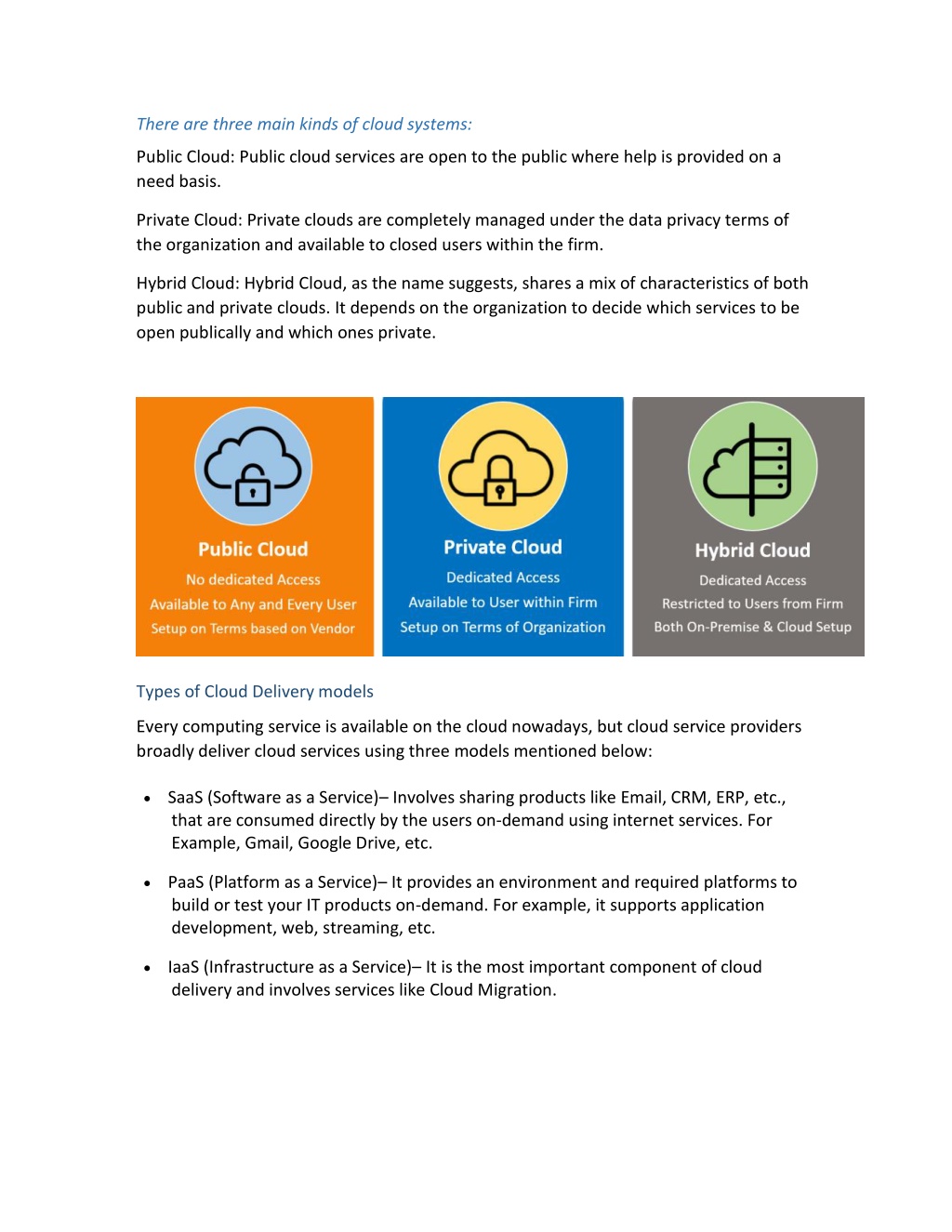 There are three main kinds of cloud systems:

Public Cloud: Public cloud services are open to the public where help is provided on a need basis.

Private Cloud: Private clouds are completely managed under the data privacy terms of the organization and available to closed users within the firm.

Hybrid Cloud: Hybrid Cloud, as the name suggests, shares a mix of characteristics of both public and private clouds. It depends on the organization to decide which services to be open publically and which ones private.

Public Cloud
No dedicated Access
Available to Any and Every User
Setup on Terms based on Vendor

Private Cloud
Dedicated Access
Available to User within Firm
Setup on Terms of Organization

Hybrid Cloud
Dedicated Access
Restricted to Users from Firm
Both On-Premise & Cloud Setup

Types of Cloud Delivery models

Every computing service is available on the cloud nowadays, but cloud service providers broadly deliver cloud services using three models mentioned below:

• SaaS (Software as a Service)– Involves sharing products like Email, CRM, ERP, etc., that are consumed directly by the users on-demand using internet services. For Example, Gmail, Google Drive, etc.

• PaaS (Platform as a Service)– It provides an environment and required platforms to build or test your IT products on-demand. For example, it supports application development, web, streaming, etc.

• IaaS (Infrastructure as a Service)– It is the most important component of cloud delivery and involves services like Cloud Migration.